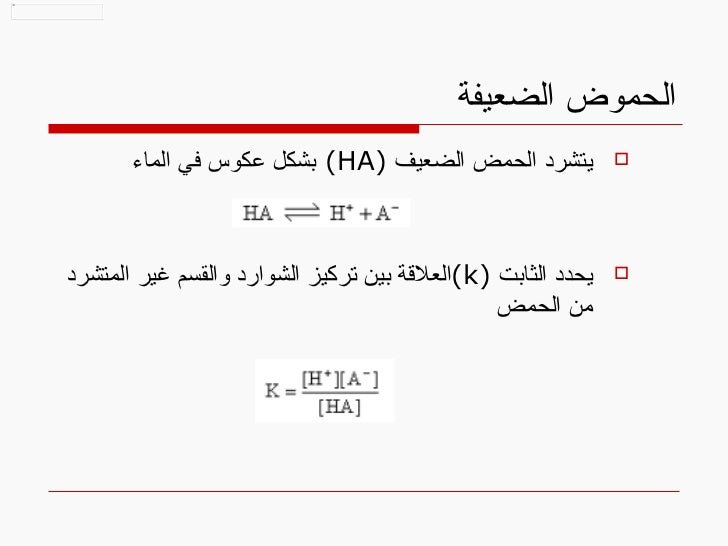 الحموض الضعيفة

يتشرد الحمض الضعيف (HA) بشكل عكوس في الماء

$HA \rightleftharpoons H^+ + A^-$

يحدد الثابت (k)العلاقة بين تركيز الشوارد والقسم غير المتشرد من الحمض

$K = \frac{[H^+][A^-]}{[HA]}$